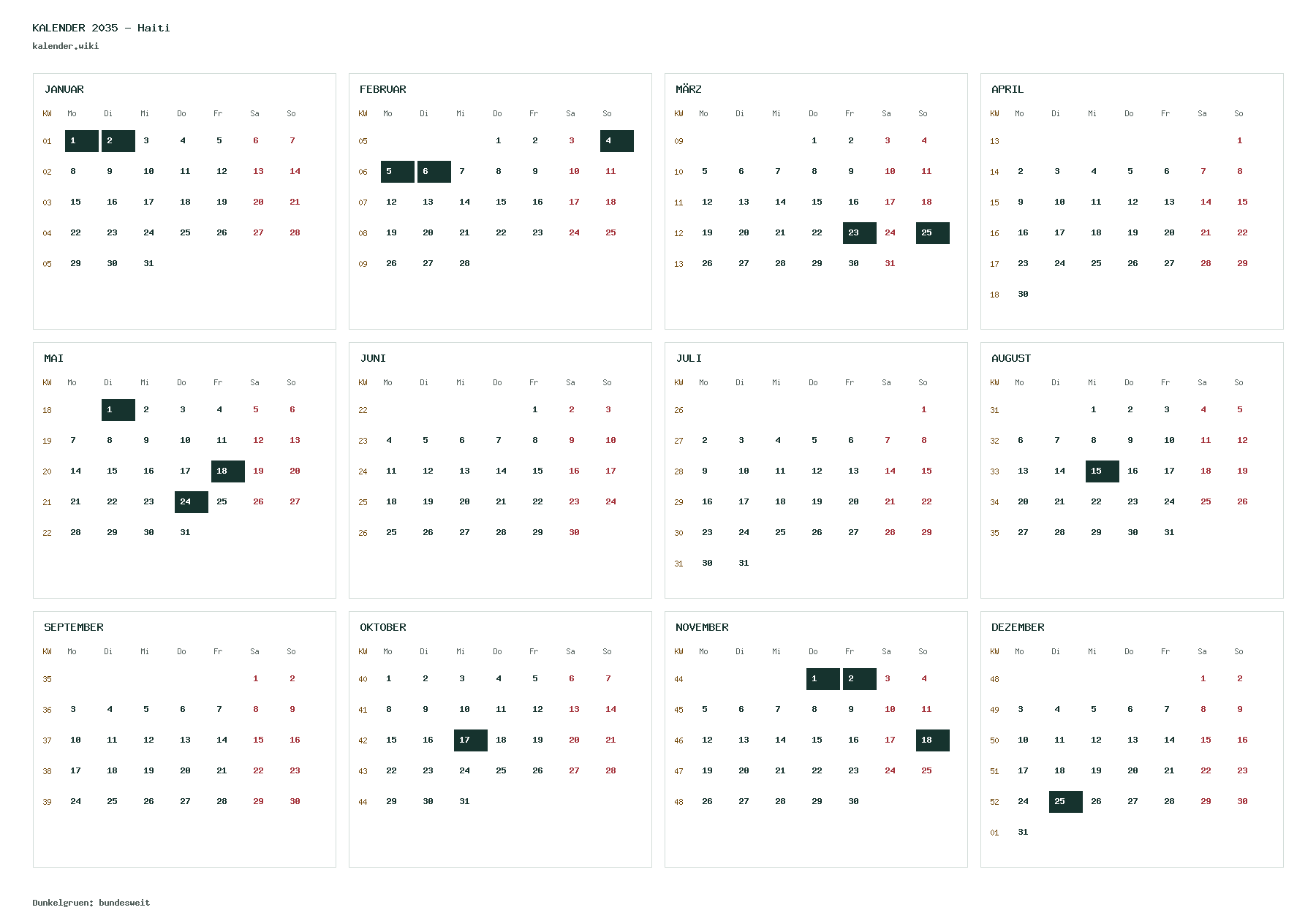 KALENDER 2035 - Haiti
kalender.wiki

JANUAR

| KW | Mo | Di | Mi | Do | Fr | Sa | So |
|---|---|---|---|---|---|---|---|
| 01 | 1 | 2 | 3 | 4 | 5 | 6 | 7 |
| 02 | 8 | 9 | 10 | 11 | 12 | 13 | 14 |
| 03 | 15 | 16 | 17 | 18 | 19 | 20 | 21 |
| 04 | 22 | 23 | 24 | 25 | 26 | 27 | 28 |
| 05 | 29 | 30 | 31 | | | | |

FEBRUAR

| KW | Mo | Di | Mi | Do | Fr | Sa | So |
|---|---|---|---|---|---|---|---|
| 05 | | | | 1 | 2 | 3 | 4 |
| 06 | 5 | 6 | 7 | 8 | 9 | 10 | 11 |
| 07 | 12 | 13 | 14 | 15 | 16 | 17 | 18 |
| 08 | 19 | 20 | 21 | 22 | 23 | 24 | 25 |
| 09 | 26 | 27 | 28 | | | | |

MÄRZ

| KW | Mo | Di | Mi | Do | Fr | Sa | So |
|---|---|---|---|---|---|---|---|
| 09 | | | | 1 | 2 | 3 | 4 |
| 10 | 5 | 6 | 7 | 8 | 9 | 10 | 11 |
| 11 | 12 | 13 | 14 | 15 | 16 | 17 | 18 |
| 12 | 19 | 20 | 21 | 22 | 23 | 24 | 25 |
| 13 | 26 | 27 | 28 | 29 | 30 | 31 | |

APRIL

| KW | Mo | Di | Mi | Do | Fr | Sa | So |
|---|---|---|---|---|---|---|---|
| 13 | | | | | | | 1 |
| 14 | 2 | 3 | 4 | 5 | 6 | 7 | 8 |
| 15 | 9 | 10 | 11 | 12 | 13 | 14 | 15 |
| 16 | 16 | 17 | 18 | 19 | 20 | 21 | 22 |
| 17 | 23 | 24 | 25 | 26 | 27 | 28 | 29 |
| 18 | 30 | | | | | | |

MAI

| KW | Mo | Di | Mi | Do | Fr | Sa | So |
|---|---|---|---|---|---|---|---|
| 18 | | 1 | 2 | 3 | 4 | 5 | 6 |
| 19 | 7 | 8 | 9 | 10 | 11 | 12 | 13 |
| 20 | 14 | 15 | 16 | 17 | 18 | 19 | 20 |
| 21 | 21 | 22 | 23 | 24 | 25 | 26 | 27 |
| 22 | 28 | 29 | 30 | 31 | | | |

JUNI

| KW | Mo | Di | Mi | Do | Fr | Sa | So |
|---|---|---|---|---|---|---|---|
| 22 | | | | | 1 | 2 | 3 |
| 23 | 4 | 5 | 6 | 7 | 8 | 9 | 10 |
| 24 | 11 | 12 | 13 | 14 | 15 | 16 | 17 |
| 25 | 18 | 19 | 20 | 21 | 22 | 23 | 24 |
| 26 | 25 | 26 | 27 | 28 | 29 | 30 | |

JULI

| KW | Mo | Di | Mi | Do | Fr | Sa | So |
|---|---|---|---|---|---|---|---|
| 26 | | | | | | | 1 |
| 27 | 2 | 3 | 4 | 5 | 6 | 7 | 8 |
| 28 | 9 | 10 | 11 | 12 | 13 | 14 | 15 |
| 29 | 16 | 17 | 18 | 19 | 20 | 21 | 22 |
| 30 | 23 | 24 | 25 | 26 | 27 | 28 | 29 |
| 31 | 30 | 31 | | | | | |

AUGUST

| KW | Mo | Di | Mi | Do | Fr | Sa | So |
|---|---|---|---|---|---|---|---|
| 31 | | | 1 | 2 | 3 | 4 | 5 |
| 32 | 6 | 7 | 8 | 9 | 10 | 11 | 12 |
| 33 | 13 | 14 | 15 | 16 | 17 | 18 | 19 |
| 34 | 20 | 21 | 22 | 23 | 24 | 25 | 26 |
| 35 | 27 | 28 | 29 | 30 | 31 | | |

SEPTEMBER

| KW | Mo | Di | Mi | Do | Fr | Sa | So |
|---|---|---|---|---|---|---|---|
| 35 | | | | | | 1 | 2 |
| 36 | 3 | 4 | 5 | 6 | 7 | 8 | 9 |
| 37 | 10 | 11 | 12 | 13 | 14 | 15 | 16 |
| 38 | 17 | 18 | 19 | 20 | 21 | 22 | 23 |
| 39 | 24 | 25 | 26 | 27 | 28 | 29 | 30 |

OKTOBER

| KW | Mo | Di | Mi | Do | Fr | Sa | So |
|---|---|---|---|---|---|---|---|
| 40 | 1 | 2 | 3 | 4 | 5 | 6 | 7 |
| 41 | 8 | 9 | 10 | 11 | 12 | 13 | 14 |
| 42 | 15 | 16 | 17 | 18 | 19 | 20 | 21 |
| 43 | 22 | 23 | 24 | 25 | 26 | 27 | 28 |
| 44 | 29 | 30 | 31 | | | | |

NOVEMBER

| KW | Mo | Di | Mi | Do | Fr | Sa | So |
|---|---|---|---|---|---|---|---|
| 44 | | | | 1 | 2 | 3 | 4 |
| 45 | 5 | 6 | 7 | 8 | 9 | 10 | 11 |
| 46 | 12 | 13 | 14 | 15 | 16 | 17 | 18 |
| 47 | 19 | 20 | 21 | 22 | 23 | 24 | 25 |
| 48 | 26 | 27 | 28 | 29 | 30 | | |

DEZEMBER

| KW | Mo | Di | Mi | Do | Fr | Sa | So |
|---|---|---|---|---|---|---|---|
| 48 | | | | | | 1 | 2 |
| 49 | 3 | 4 | 5 | 6 | 7 | 8 | 9 |
| 50 | 10 | 11 | 12 | 13 | 14 | 15 | 16 |
| 51 | 17 | 18 | 19 | 20 | 21 | 22 | 23 |
| 52 | 24 | 25 | 26 | 27 | 28 | 29 | 30 |
| 01 | 31 | | | | | | |

Dunkelgruen: bundesweit